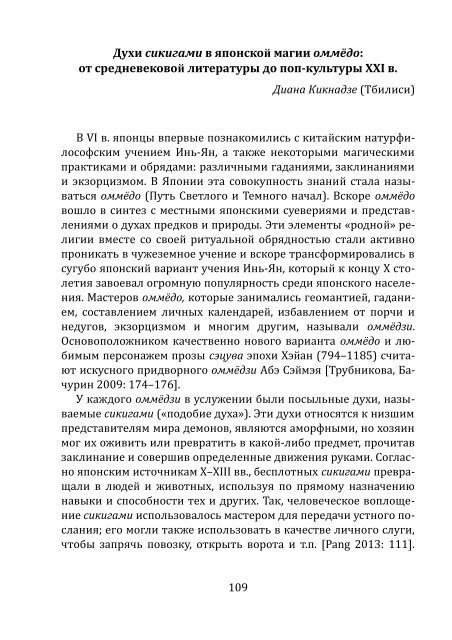 Духи сикигами в японской магии оммёдо: от средневековой литературы до поп-культуры XXI в.

Диана Кикнадзе (Тбилиси)

В VI в. японцы впервые познакомились с китайским натурфилософским учением Инь-Ян, а также некоторыми магическими практиками и обрядами: различными гаданиями, заклинаниями и экзорцизмом. В Японии эта совокупность знаний стала называться оммёдо (Путь Светлого и Темного начал). Вскоре оммёдо вошло в синтез с местными японскими суевериями и представлениями о духах предков и природы. Эти элементы «родной» религии вместе со своей ритуальной обрядностью стали активно проникать в чужеземное учение и вскоре трансформировались в сугубо японский вариант учения Инь-Ян, который к концу X столетия завоевал огромную популярность среди японского населения. Мастеров оммёдо, которые занимались геомантией, гаданием, составлением личных календарей, избавлением от порчи и недугов, экзорцизмом и многим другим, называли оммёдзи. Основоположником качественно нового варианта оммёдо и любимым персонажем прозы сэцува эпохи Хэйан (794–1185) считают искусного придворного оммёдзи Абэ Сэймэя [Трубникова, Бачурин 2009: 174–176].

У каждого оммёдзи в услужении были посыльные духи, называемые сикигами («подобие духа»). Эти духи относятся к низшим представителям мира демонов, являются аморфными, но хозяин мог их оживить или превратить в какой-либо предмет, прочитав заклинание и совершив определенные движения руками. Согласно японским источникам X–XIII вв., бесплотных сикигами превращали в людей и животных, используя по прямому назначению навыки и способности тех и других. Так, человеческое воплощение сикигами использовалось мастером для передачи устного послания; его могли также использовать в качестве личного слуги, чтобы запрячь повозку, открыть ворота и т.п. [Pang 2013: 111].

109